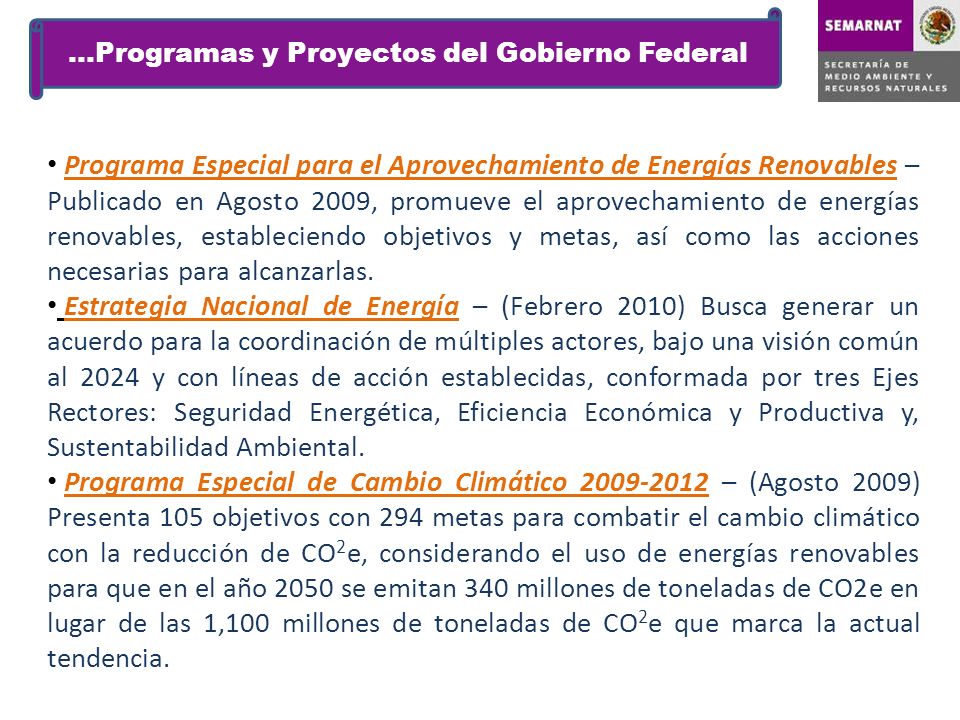 …Programas y Proyectos del Gobierno Federal

SEMARNAT

SECRETARÍA DE MEDIO AMBIENTE Y RECURSOS NATURALES

• Programa Especial para el Aprovechamiento de Energías Renovables – Publicado en Agosto 2009, promueve el aprovechamiento de energías renovables, estableciendo objetivos y metas, así como las acciones necesarias para alcanzarlas.

• Estrategia Nacional de Energía – (Febrero 2010) Busca generar un acuerdo para la coordinación de múltiples actores, bajo una visión común al 2024 y con líneas de acción establecidas, conformada por tres Ejes Rectores: Seguridad Energética, Eficiencia Económica y Productiva y, Sustentabilidad Ambiental.

• Programa Especial de Cambio Climático 2009-2012 – (Agosto 2009) Presenta 105 objetivos con 294 metas para combatir el cambio climático con la reducción de $CO^2$e, considerando el uso de energías renovables para que en el año 2050 se emitan 340 millones de toneladas de CO2e en lugar de las 1,100 millones de toneladas de $CO^2$e que marca la actual tendencia.